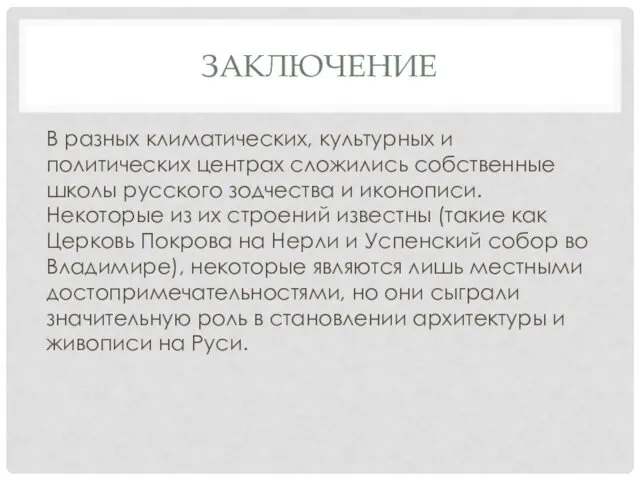 ЗАКЛЮЧЕНИЕ

В разных климатических, культурных и политических центрах сложились собственные школы русского зодчества и иконописи. Некоторые из их строений известны (такие как Церковь Покрова на Нерли и Успенский собор во Владимире), некоторые являются лишь местными достопримечательностями, но они сыграли значительную роль в становлении архитектуры и живописи на Руси.